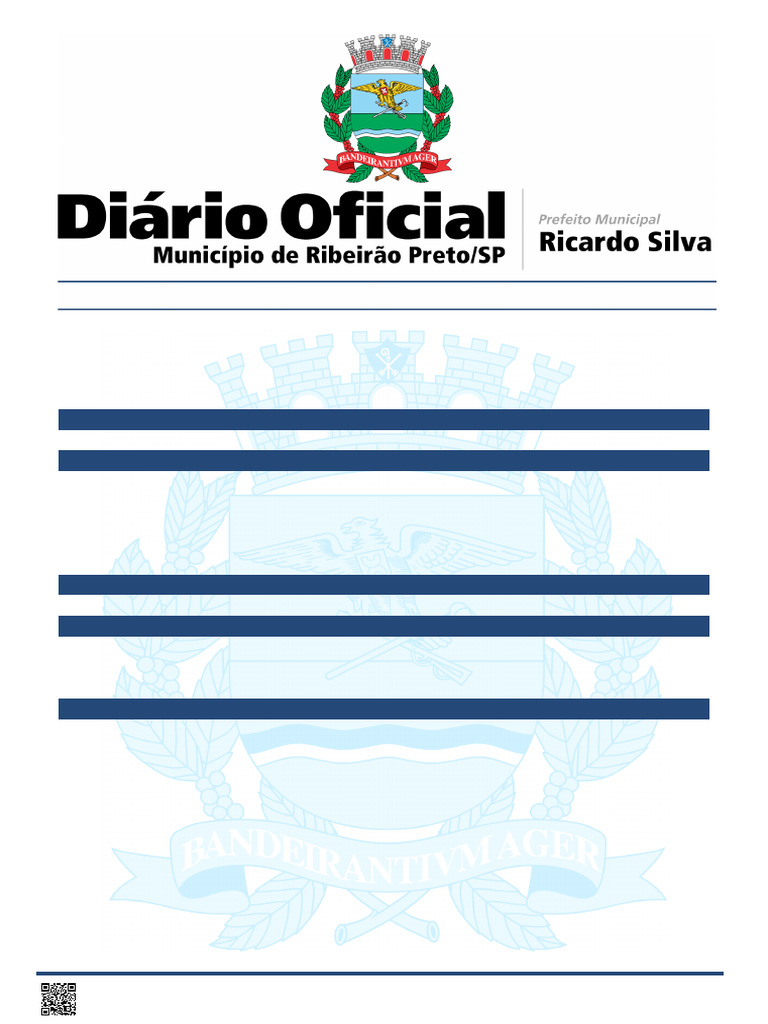 BANDEIRANTIVM AGER

Diário Oficial
Município de Ribeirão Preto/SP

Prefeito Municipal
Ricardo Silva

BANDEIRANTIVM AGER